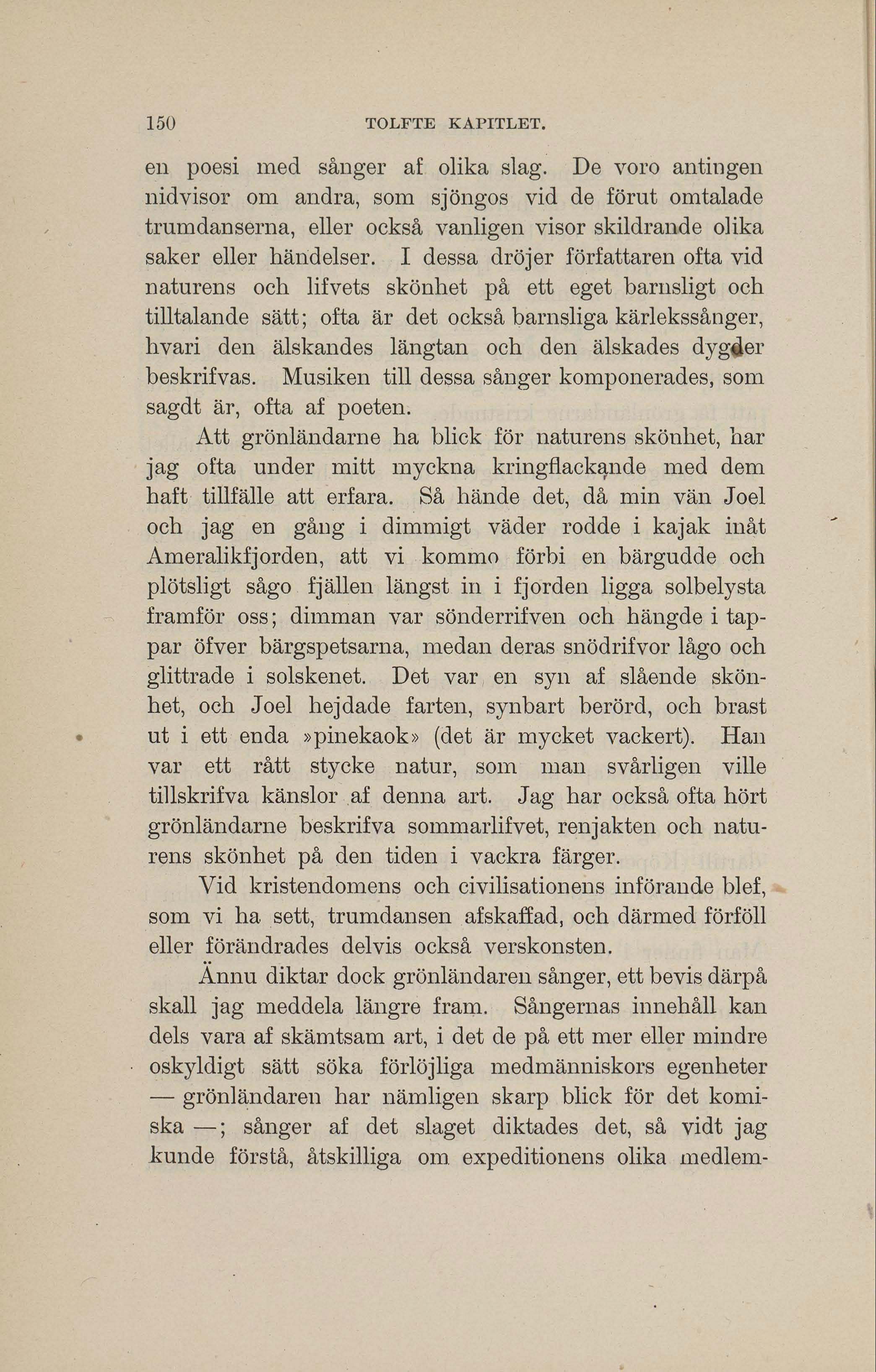 150 TOLFTE KAPITLET.

en poesi med sånger af olika slag. De voro antingen nidvisor om andra, som sjöngos vid de förut omtalade trumdanserna, eller också vanligen visor skildrande olika saker eller händelser. I dessa dröjer författaren ofta vid naturens och lifvets skönhet på ett eget barnsligt och tilltalande sätt; ofta är det också barnsliga kärlekssånger, hvari den älskandes längtan och den älskades dygder beskrifvas. Musiken till dessa sånger komponerades, som sagdt är, ofta af poeten.

Att grönländarne ha blick för naturens skönhet, har jag ofta under mitt myckna kringflackande med dem haft tillfälle att erfara. Så hände det, då min vän Joel och jag en gång i dimmigt väder rodde i kajak inåt Ameralikfjorden, att vi kommo förbi en bärgudde och plötsligt sågo fjällen längst in i fjorden ligga solbelysta framför oss; dimman var sönderrifven och hängde i tappar öfver bärgspetsarna, medan deras snödrifvor lågo och glittrade i solskenet. Det var en syn af slående skönhet, och Joel hejdade farten, synbart berörd, och brast ut i ett enda »pinekaok» (det är mycket vackert). Han var ett rått stycke natur, som man svårligen ville tillskrifva känslor af denna art. Jag har också ofta hört grönländarne beskrifva sommarlifvet, renjakten och naturens skönhet på den tiden i vackra färger.

Vid kristendomens och civilisationens införande blef, som vi ha sett, trumdansen afskaffad, och därmed förföll eller förändrades delvis också verskonsten.

Ännu diktar dock grönländaren sånger, ett bevis därpå skall jag meddela längre fram. Sångernas innehåll kan dels vara af skämtsam art, i det de på ett mer eller mindre oskyldigt sätt söka förlöjliga medmänniskors egenheter — grönländaren har nämligen skarp blick för det komiska —; sånger af det slaget diktades det, så vidt jag kunde förstå, åtskilliga om expeditionens olika medlem-